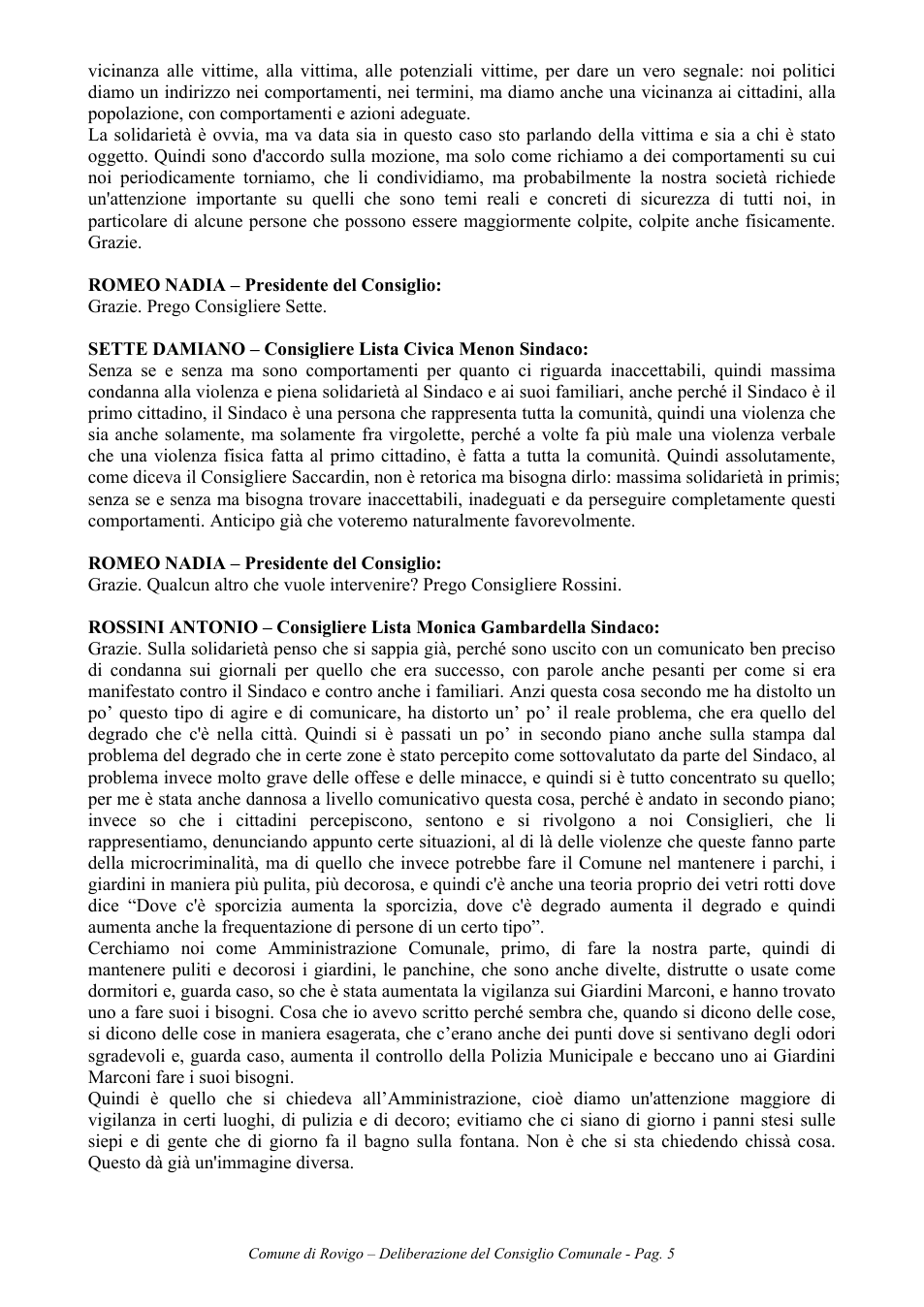 vicinanza alle vittime, alla vittima, alle potenziali vittime, per dare un vero segnale: noi politici diamo un indirizzo nei comportamenti, nei termini, ma diamo anche una vicinanza ai cittadini, alla popolazione, con comportamenti e azioni adeguate.
La solidarietà è ovvia, ma va data sia in questo caso sto parlando della vittima e sia a chi è stato oggetto. Quindi sono d'accordo sulla mozione, ma solo come richiamo a dei comportamenti su cui noi periodicamente torniamo, che li condividiamo, ma probabilmente la nostra società richiede un'attenzione importante su quelli che sono temi reali e concreti di sicurezza di tutti noi, in particolare di alcune persone che possono essere maggiormente colpite, colpite anche fisicamente. Grazie.

ROMEO NADIA – Presidente del Consiglio:
Grazie. Prego Consigliere Sette.

SETTE DAMIANO – Consigliere Lista Civica Menon Sindaco:
Senza se e senza ma sono comportamenti per quanto ci riguarda inaccettabili, quindi massima condanna alla violenza e piena solidarietà al Sindaco e ai suoi familiari, anche perché il Sindaco è il primo cittadino, il Sindaco è una persona che rappresenta tutta la comunità, quindi una violenza che sia anche solamente, ma solamente fra virgolette, perché a volte fa più male una violenza verbale che una violenza fisica fatta al primo cittadino, è fatta a tutta la comunità. Quindi assolutamente, come diceva il Consigliere Saccardin, non è retorica ma bisogna dirlo: massima solidarietà in primis; senza se e senza ma bisogna trovare inaccettabili, inadeguati e da perseguire completamente questi comportamenti. Anticipo già che voteremo naturalmente favorevolmente.

ROMEO NADIA – Presidente del Consiglio:
Grazie. Qualcun altro che vuole intervenire? Prego Consigliere Rossini.

ROSSINI ANTONIO – Consigliere Lista Monica Gambardella Sindaco:
Grazie. Sulla solidarietà penso che si sappia già, perché sono uscito con un comunicato ben preciso di condanna sui giornali per quello che era successo, con parole anche pesanti per come si era manifestato contro il Sindaco e contro anche i familiari. Anzi questa cosa secondo me ha distolto un po' questo tipo di agire e di comunicare, ha distorto un' po' il reale problema, che era quello del degrado che c'è nella città. Quindi si è passati un po' in secondo piano anche sulla stampa dal problema del degrado che in certe zone è stato percepito come sottovalutato da parte del Sindaco, al problema invece molto grave delle offese e delle minacce, e quindi si è tutto concentrato su quello; per me è stata anche dannosa a livello comunicativo questa cosa, perché è andato in secondo piano; invece so che i cittadini percepiscono, sentono e si rivolgono a noi Consiglieri, che li rappresentiamo, denunciando appunto certe situazioni, al di là delle violenze che queste fanno parte della microcriminalità, ma di quello che invece potrebbe fare il Comune nel mantenere i parchi, i giardini in maniera più pulita, più decorosa, e quindi c'è anche una teoria proprio dei vetri rotti dove dice "Dove c'è sporcizia aumenta la sporcizia, dove c'è degrado aumenta il degrado e quindi aumenta anche la frequentazione di persone di un certo tipo".
Cerchiamo noi come Amministrazione Comunale, primo, di fare la nostra parte, quindi di mantenere puliti e decorosi i giardini, le panchine, che sono anche divelte, distrutte o usate come dormitori e, guarda caso, so che è stata aumentata la vigilanza sui Giardini Marconi, e hanno trovato uno a fare suoi i bisogni. Cosa che io avevo scritto perché sembra che, quando si dicono delle cose, si dicono delle cose in maniera esagerata, che c'erano anche dei punti dove si sentivano degli odori sgradevoli e, guarda caso, aumenta il controllo della Polizia Municipale e beccano uno ai Giardini Marconi fare i suoi bisogni.
Quindi è quello che si chiedeva all'Amministrazione, cioè diamo un'attenzione maggiore di vigilanza in certi luoghi, di pulizia e di decoro; evitiamo che ci siano di giorno i panni stesi sulle siepi e di gente che di giorno fa il bagno sulla fontana. Non è che si sta chiedendo chissà cosa. Questo dà già un'immagine diversa.

Comune di Rovigo – Deliberazione del Consiglio Comunale - Pag. 5